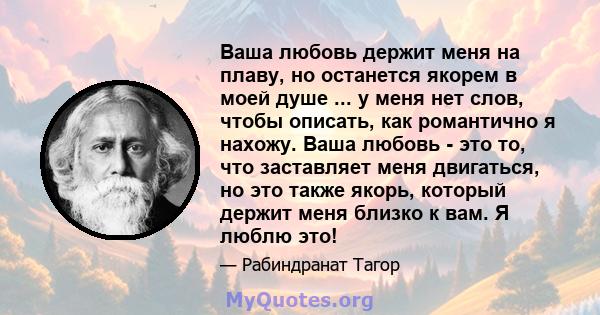 Ваша любовь держит меня на плаву, но останется якорем в моей душе ... у меня нет слов, чтобы описать, как романтично я нахожу. Ваша любовь - это то, что заставляет меня двигаться, но это также якорь, который держит меня близко к вам. Я люблю это!

— Рабиндранат Тагор

MyQuotes.org